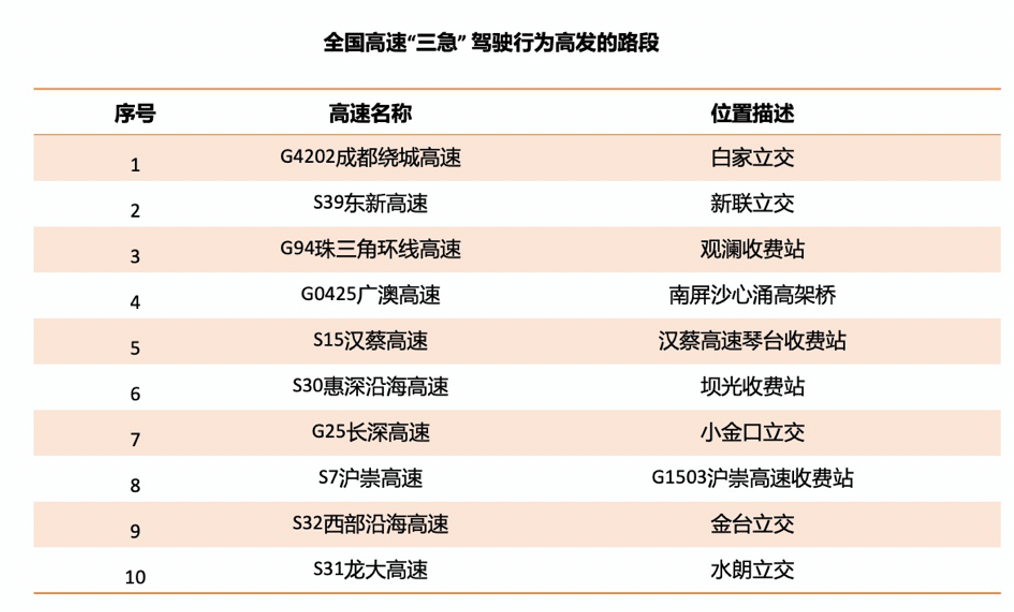 全国高速“三急” 驾驶行为高发的路段

| 序号 | 高速名称 | 位置描述 |
|---|---|---|
| 1 | G4202成都绕城高速 | 白家立交 |
| 2 | S39东新高速 | 新联立交 |
| 3 | G94珠三角环线高速 | 观澜收费站 |
| 4 | G0425广澳高速 | 南屏沙心涌高架桥 |
| 5 | S15汉蔡高速 | 汉蔡高速琴台收费站 |
| 6 | S30惠深沿海高速 | 坝光收费站 |
| 7 | G25长深高速 | 小金口立交 |
| 8 | S7沪崇高速 | G1503沪崇高速收费站 |
| 9 | S32西部沿海高速 | 金台立交 |
| 10 | S31龙大高速 | 水朗立交 |